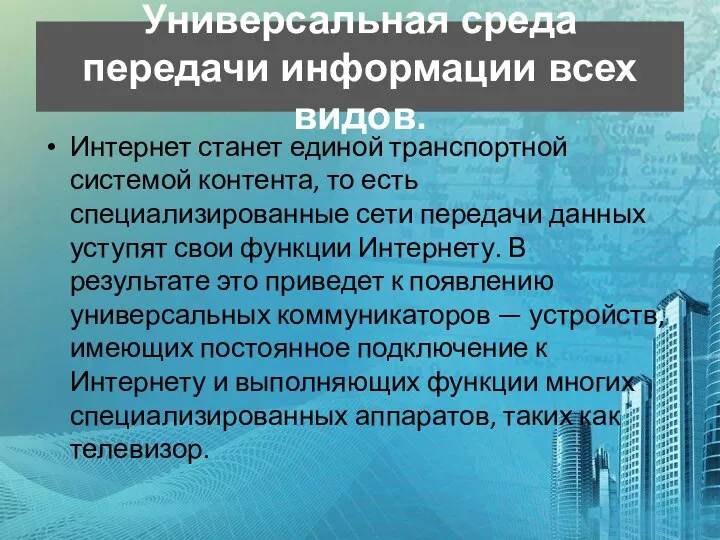 Универсальная среда передачи информации всех видов.

• Интернет станет единой транспортной системой контента, то есть специализированные сети передачи данных уступят свои функции Интернету. В результате это приведет к появлению универсальных коммуникаторов — устройств, имеющих постоянное подключение к Интернету и выполняющих функции многих специализированных аппаратов, таких как телевизор.